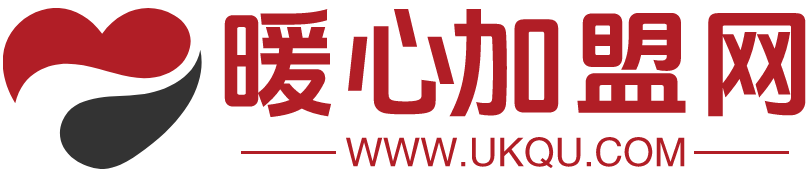 暖心加盟网
WWW.UKQU.COM